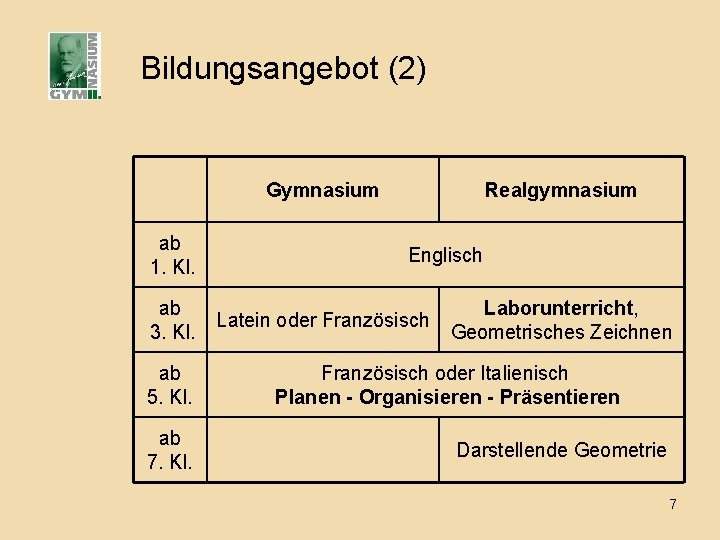 GYMNASIUM

Bildungsangebot (2)

|  | Gymnasium | Realgymnasium |
|---|---|---|
| ab 1. Kl. | Englisch |  |
| ab 3. Kl. | Latein oder Französisch | Laborunterricht, Geometrisches Zeichnen |
| ab 5. Kl. | Französisch oder Italienisch Planen - Organisieren - Präsentieren |  |
| ab 7. Kl. |  | Darstellende Geometrie |

7